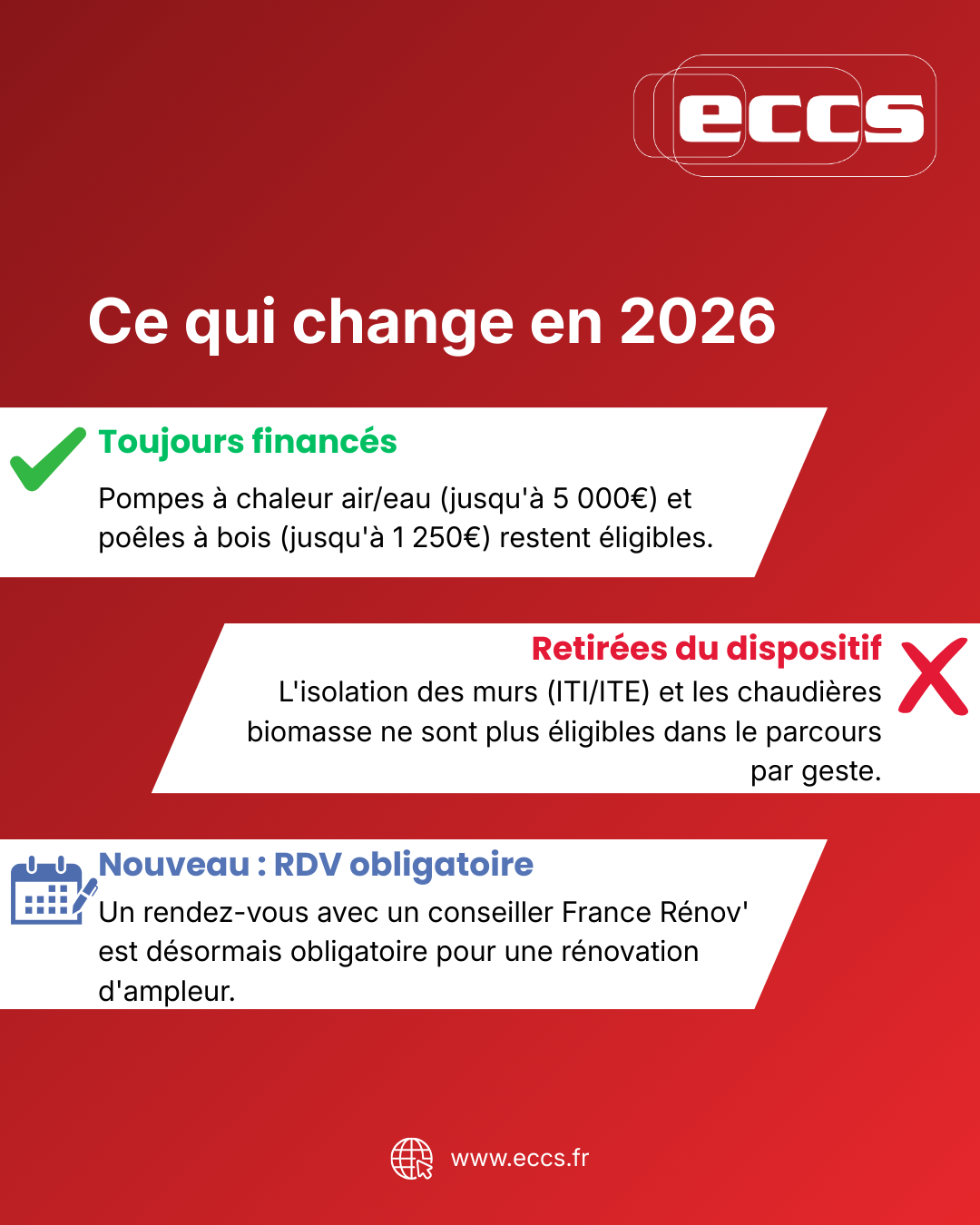 eccs

Ce qui change en 2026

Toujours financés

Pompes à chaleur air/eau (jusqu'à 5 000€) et poêles à bois (jusqu'à 1 250€) restent éligibles.

Retirées du dispositif

L'isolation des murs (ITI/ITE) et les chaudières biomasse ne sont plus éligibles dans le parcours par geste.

Nouveau : RDV obligatoire

Un rendez-vous avec un conseiller France Rénov' est désormais obligatoire pour une rénovation d'ampleur.

www.eccs.fr